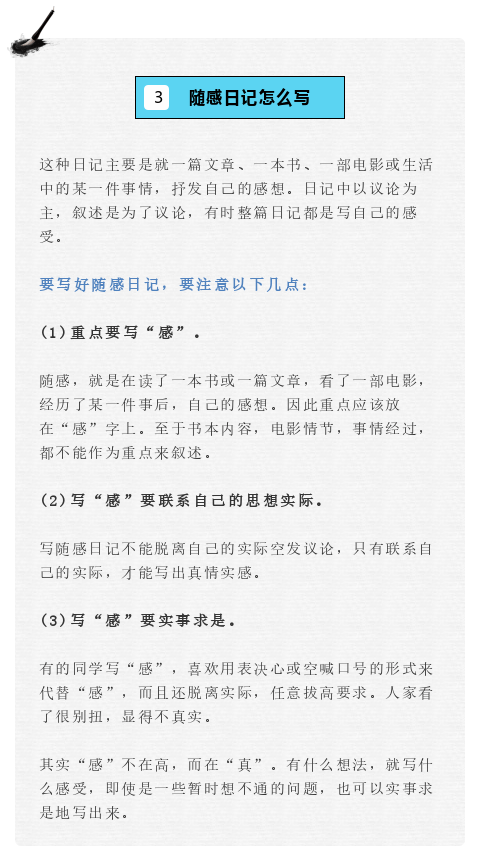 3 随感日记怎么写

这种日记主要是就一篇文章、一本书、一部电影或生活中的某一件事情，抒发自己的感想。日记中以议论为主，叙述是为了议论，有时整篇日记都是写自己的感受。

要写好随感日记，要注意以下几点：

(1)重点要写“感”。

随感，就是在读了一本书或一篇文章，看了一部电影，经历了某一件事后，自己的感想。因此重点应该放在“感”字上。至于书本内容，电影情节，事情经过，都不能作为重点来叙述。

(2)写“感”要联系自己的思想实际。

写随感日记不能脱离自己的实际空发议论，只有联系自己的实际，才能写出真情实感。

(3)写“感”要实事求是。

有的同学写“感”，喜欢用表决心或空喊口号的形式来代替“感”，而且还脱离实际，任意拔高要求。人家看了很别扭，显得不真实。

其实“感”不在高，而在“真”。有什么想法，就写什么感受，即使是一些暂时想不通的问题，也可以实事求是地写出来。